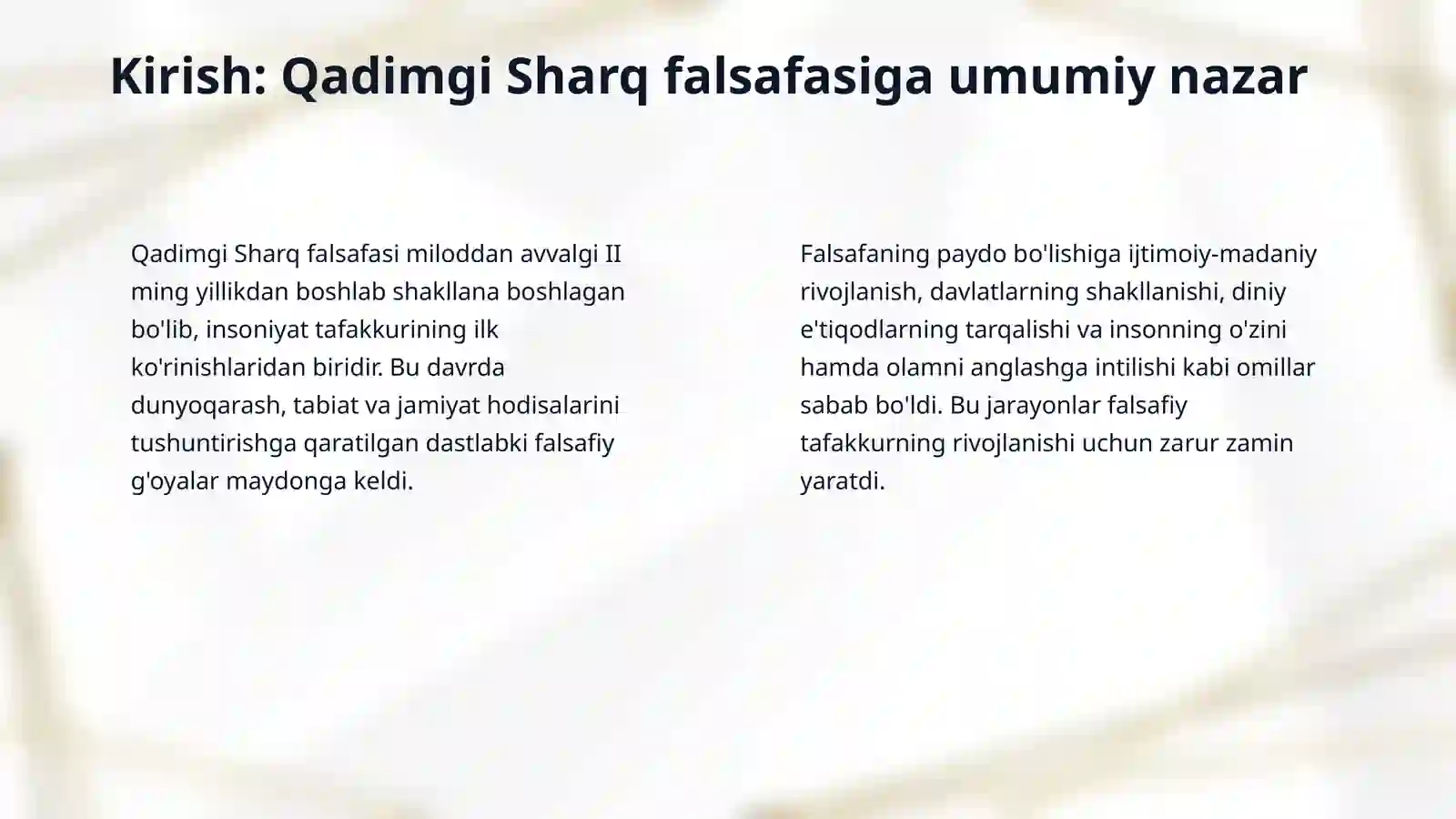 Kirish: Qadimgi Sharq falsafasiga umumiy nazar

Qadimgi Sharq falsafasi miloddan avvalgi II ming yillikdan boshlab shakllana boshlagan bo'lib, insoniyat tafakkurining ilk ko'rinishlaridan biridir. Bu davrda dunyoqarash, tabiat va jamiyat hodisalarini tushuntirishga qaratilgan dastlabki falsafiy g'oyalar maydonga keldi.

Falsafaning paydo bo'lishiga ijtimoiy-madaniy rivojlanish, davlatlarning shakllanishi, diniy e'tiqodlarning tarqalishi va insonning o'zini hamda olamni anglashga intilishi kabi omillar sabab bo'ldi. Bu jarayonlar falsafiy tafakkurning rivojlanishi uchun zarur zamin yaratdi.